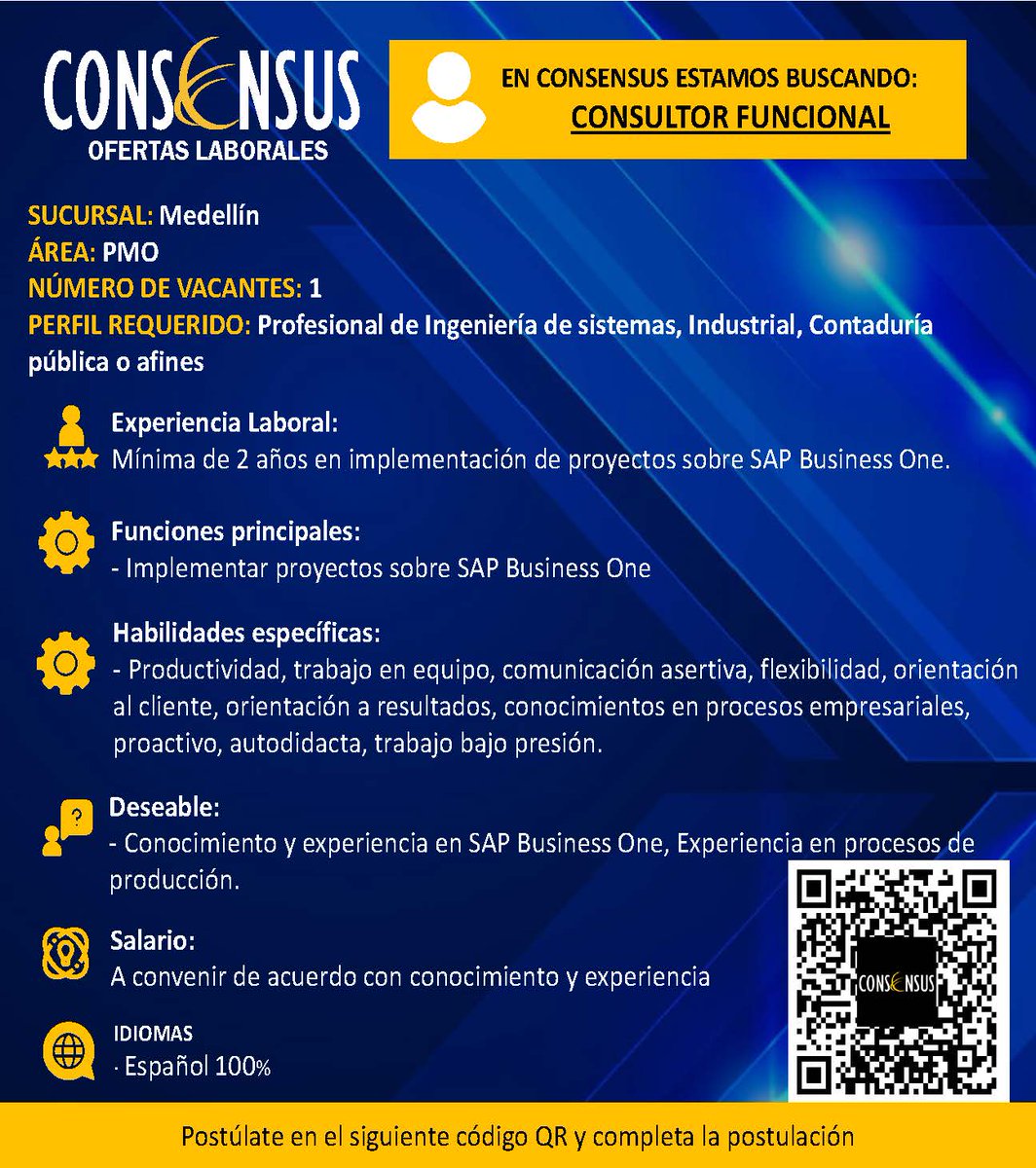 CONSENSUS
OFERTAS LABORALES

EN CONSENSUS ESTAMOS BUSCANDO:
CONSULTOR FUNCIONAL

SUCURSAL: Medellín
ÁREA: PMO
NÚMERO DE VACANTES: 1
PERFIL REQUERIDO: Profesional de Ingeniería de sistemas, Industrial, Contaduría pública o afines

Experiencia Laboral:
Mínima de 2 años en implementación de proyectos sobre SAP Business One.

Funciones principales:
- Implementar proyectos sobre SAP Business One

Habilidades específicas:
- Productividad, trabajo en equipo, comunicación asertiva, flexibilidad, orientación al cliente, orientación a resultados, conocimientos en procesos empresariales, proactivo, autodidacta, trabajo bajo presión.

Deseable:
- Conocimiento y experiencia en SAP Business One, Experiencia en procesos de producción.

Salario:
A convenir de acuerdo con conocimiento y experiencia

IDIOMAS
· Español 100%

CONSENSUS

Postúlate en el siguiente código QR y completa la postulación